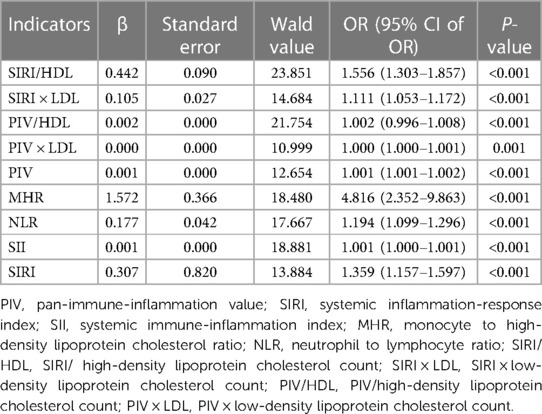 | Indicators | β | Standard error | Wald value | OR (95% CI of OR) | P-value |
|---|---|---|---|---|---|
| SIRI/HDL | 0.442 | 0.090 | 23.851 | 1.556 (1.303–1.857) | <0.001 |
| SIRI × LDL | 0.105 | 0.027 | 14.684 | 1.111 (1.053–1.172) | <0.001 |
| PIV/HDL | 0.002 | 0.000 | 21.754 | 1.002 (0.996–1.008) | <0.001 |
| PIV × LDL | 0.000 | 0.000 | 10.999 | 1.000 (1.000–1.001) | 0.001 |
| PIV | 0.001 | 0.000 | 12.654 | 1.001 (1.001–1.002) | <0.001 |
| MHR | 1.572 | 0.366 | 18.480 | 4.816 (2.352–9.863) | <0.001 |
| NLR | 0.177 | 0.042 | 17.667 | 1.194 (1.099–1.296) | <0.001 |
| SII | 0.001 | 0.000 | 18.881 | 1.001 (1.000–1.001) | <0.001 |
| SIRI | 0.307 | 0.820 | 13.884 | 1.359 (1.157–1.597) | <0.001 |

PIV, pan-immune-inflammation value; SIRI, systemic inflammation-response index; SII, systemic immune-inflammation index; MHR, monocyte to high-density lipoprotein cholesterol ratio; NLR, neutrophil to lymphocyte ratio; SIRI/HDL, SIRI/ high-density lipoprotein cholesterol count; SIRI × LDL, SIRI × low-density lipoprotein cholesterol count; PIV/HDL, PIV/high-density lipoprotein cholesterol count; PIV × LDL, PIV × low-density lipoprotein cholesterol count.